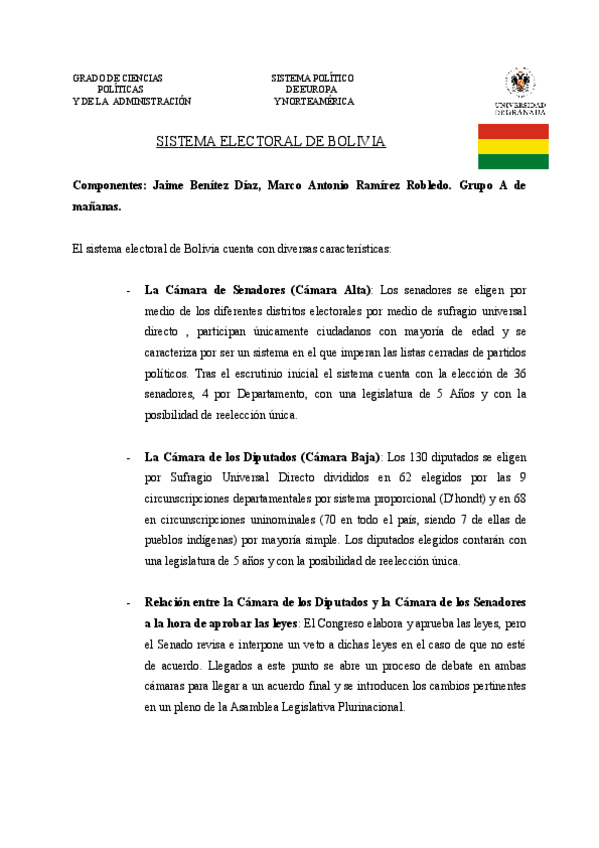 GRADO DE CIENCIAS POLÍTICAS Y DE LA ADMINISTRACIÓN

SISTEMA POLÍTICO DE EUROPA Y NORTEAMÉRICA

UNIVERSIDAD DE GRANADA

SISTEMA ELECTORAL DE BOLIVIA

Componentes: Jaime Benítez Díaz, Marco Antonio Ramírez Robledo. Grupo A de mañanas.

El sistema electoral de Bolivia cuenta con diversas características:

- La Cámara de Senadores (Cámara Alta): Los senadores se eligen por medio de los diferentes distritos electorales por medio de sufragio universal directo , participan únicamente ciudadanos con mayoría de edad y se caracteriza por ser un sistema en el que imperan las listas cerradas de partidos políticos. Tras el escrutinio inicial el sistema cuenta con la elección de 36 senadores, 4 por Departamento, con una legislatura de 5 Años y con la posibilidad de reelección única.

- La Cámara de los Diputados (Cámara Baja): Los 130 diputados se eligen por Sufragio Universal Directo divididos en 62 elegidos por las 9 circunscripciones departamentales por sistema proporcional (D'hondt) y en 68 en circunscripciones uninominales (70 en todo el país, siendo 7 de ellas de pueblos indígenas) por mayoría simple. Los diputados elegidos contarán con una legislatura de 5 años y con la posibilidad de reelección única.

- Relación entre la Cámara de los Diputados y la Cámara de los Senadores a la hora de aprobar las leyes: El Congreso elabora y aprueba las leyes, pero el Senado revisa e interpone un veto a dichas leyes en el caso de que no esté de acuerdo. Llegados a este punto se abre un proceso de debate en ambas cámaras para llegar a un acuerdo final y se introducen los cambios pertinentes en un pleno de la Asamblea Legislativa Plurinacional.